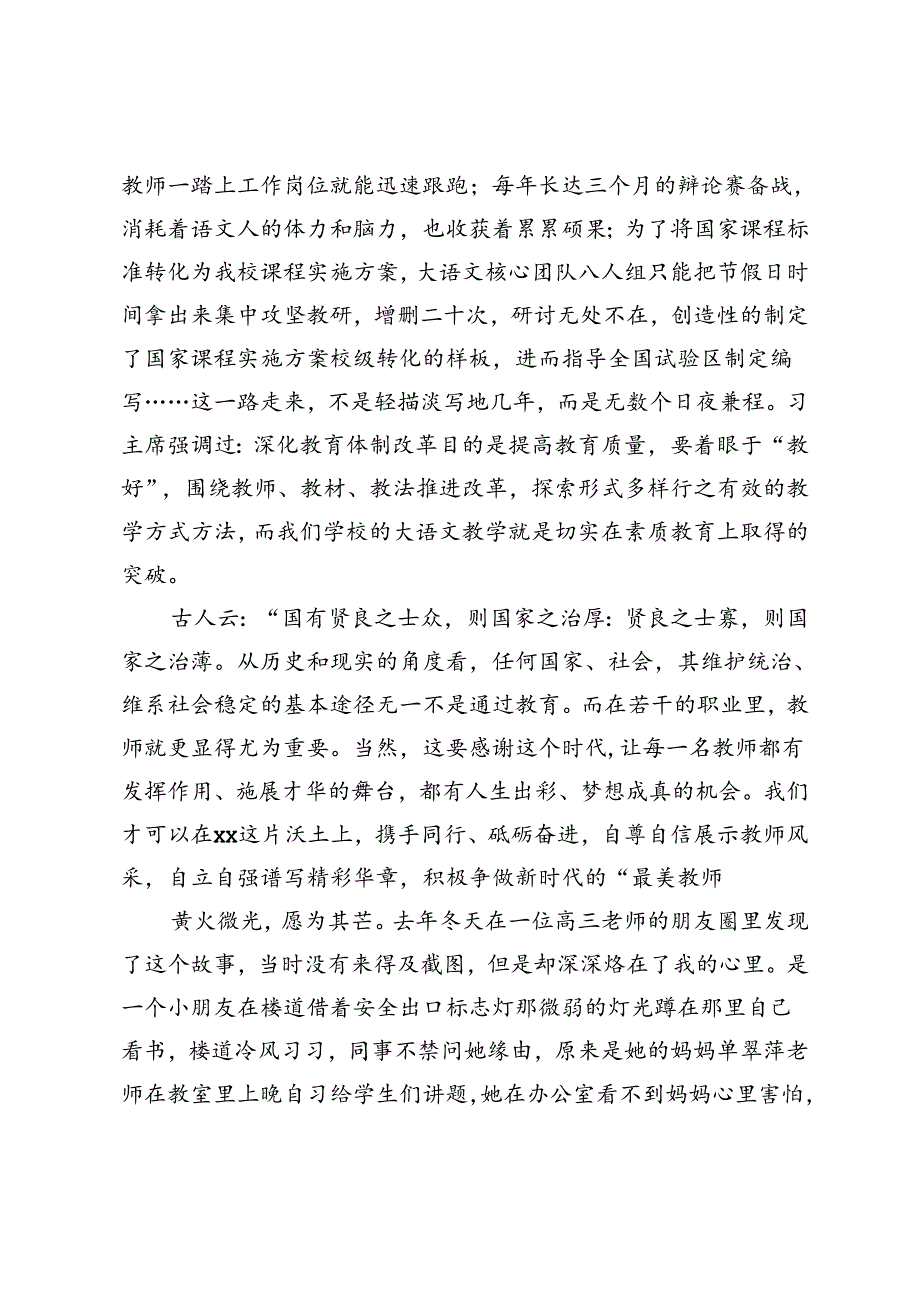 教师一踏上工作岗位就能迅速跟跑；每年长达三个月的辩论赛备战，消耗着语文人的体力和脑力，也收获着累累硕果；为了将国家课程标准转化为我校课程实施方案，大语文核心团队八人组只能把节假日时间拿出来集中攻坚教研，增删二十次，研讨无处不在，创造性的制定了国家课程实施方案校级转化的样板，进而指导全国试验区制定编写……这一路走来，不是轻描淡写地几年，而是无数个日夜兼程。习主席强调过：深化教育体制改革目的是提高教育质量，要着眼于“教好”，围绕教师、教材、教法推进改革，探索形式多样行之有效的教学方式方法，而我们学校的大语文教学就是切实在素质教育上取得的突破。

古人云：“国有贤良之士众，则国家之治厚：贤良之士寡，则国家之治薄。从历史和现实的角度看，任何国家、社会，其维护统治、维系社会稳定的基本途径无一不是通过教育。而在若干的职业里，教师就更显得尤为重要。当然，这要感谢这个时代，让每一名教师都有发挥作用、施展才华的舞台，都有人生出彩、梦想成真的机会。我们才可以在xx这片沃土上，携手同行、砥砺奋进，自尊自信展示教师风采，自立自强谱写精彩华章，积极争做新时代的“最美教师

黄火微光，愿为其芒。去年冬天在一位高三老师的朋友圈里发现了这个故事，当时没有来得及截图，但是却深深烙在了我的心里。是一个小朋友在楼道借着安全出口标志灯那微弱的灯光蹲在那里自己看书，楼道冷风习习，同事不禁问她缘由，原来是她的妈妈单翠萍老师在教室里上晚自习给学生们讲题，她在办公室看不到妈妈心里害怕，